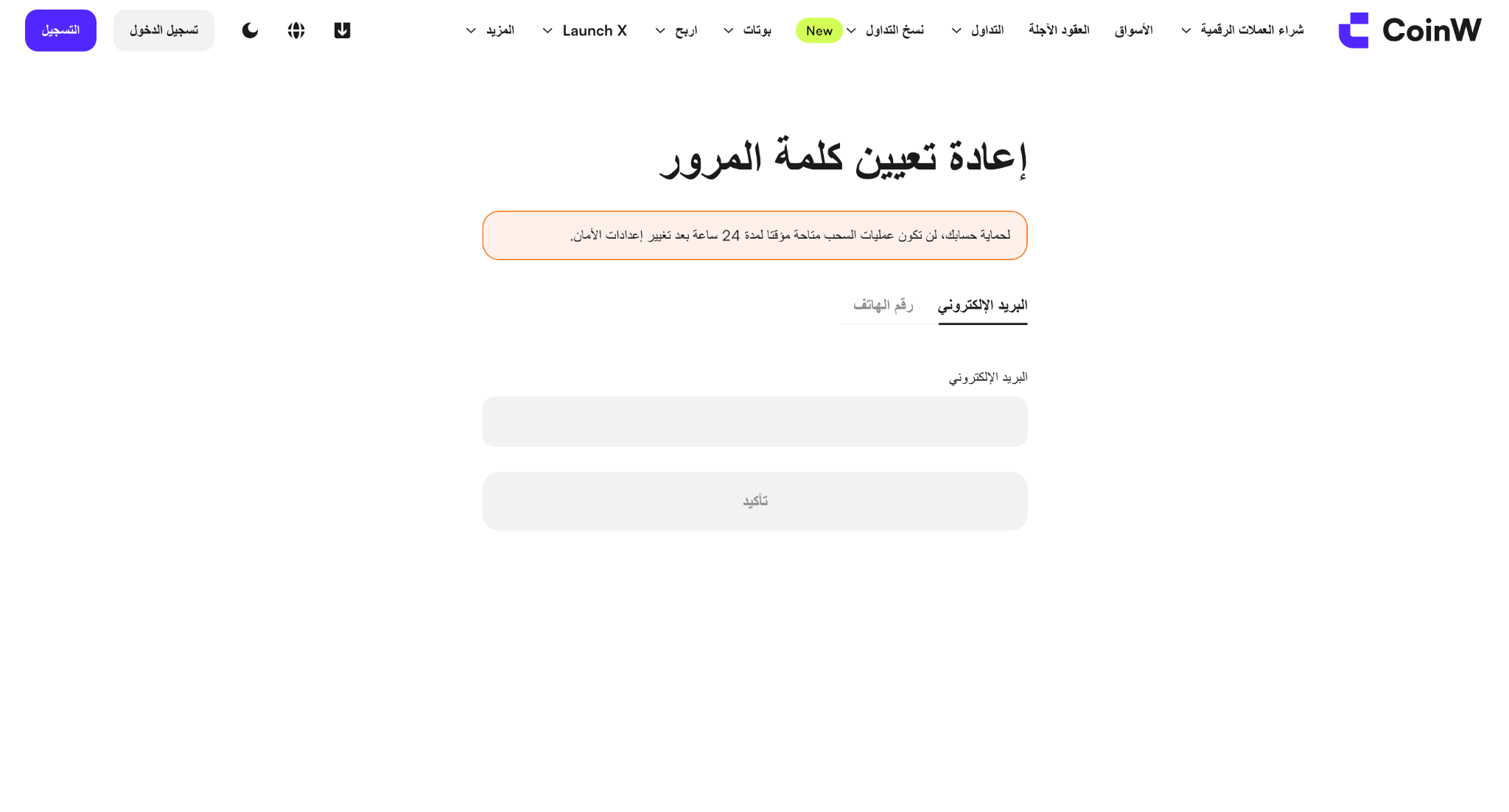 CoinW
شراء العملات الرقمية
الأسواق
العقود الآجلة
التداول
نسخ التداول
New
بوتات
اربح
Launch X
المزيد

تسجيل الدخول
التسجيل

إعادة تعيين كلمة المرور

لحماية حسابك، لن تكون عمليات السحب متاحة مؤقتا لمدة 24 ساعة بعد تغيير إعدادات الأمان.

البريد الإلكتروني
رقم الهاتف

البريد الإلكتروني

تأكيد